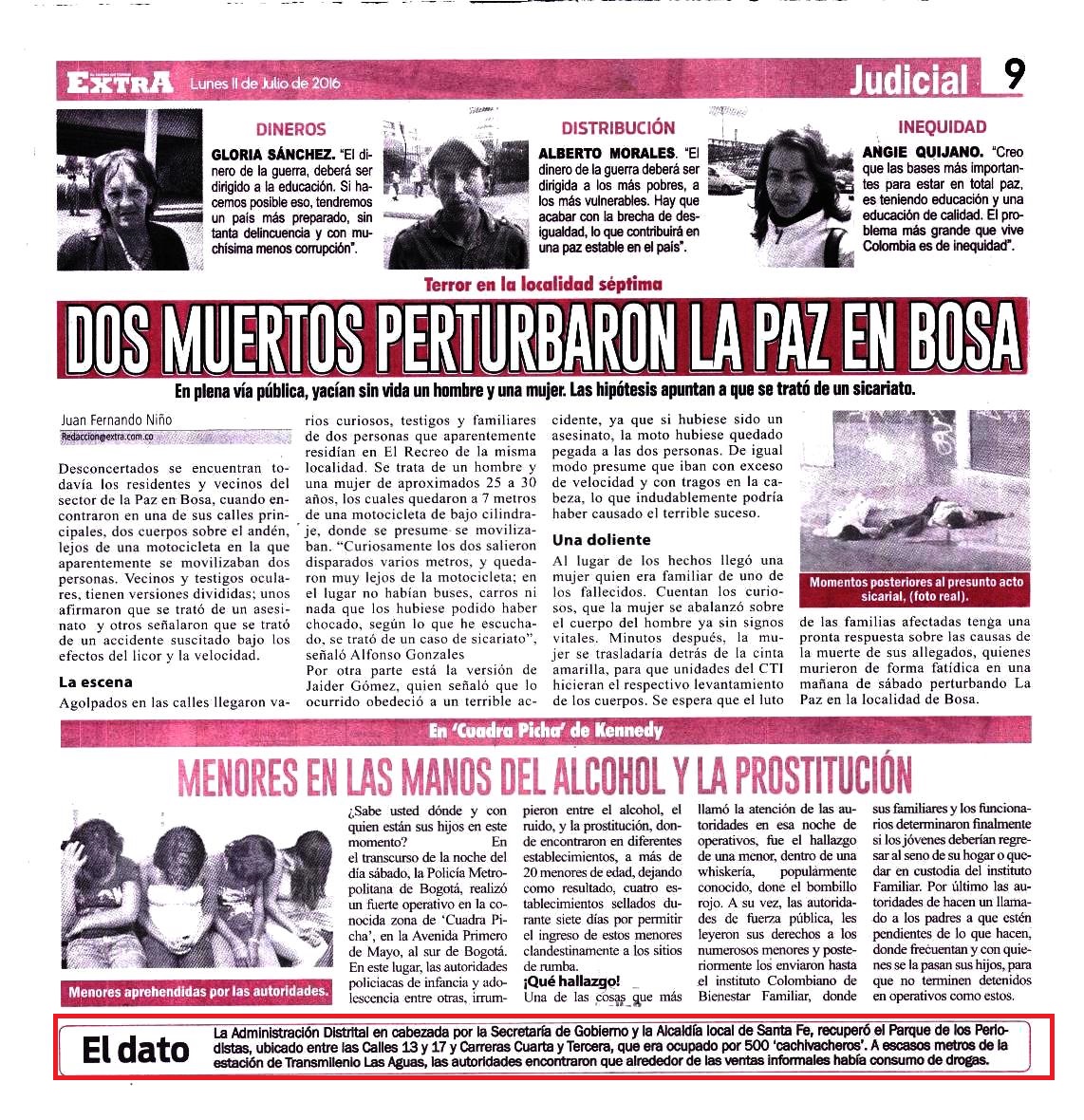 EXTRA Lunes 11 de Julio de 2016

Judicial 9

DINEROS

GLORIA SÁNCHEZ. "El dinero de la guerra, deberá ser dirigido a la educación. Si hacemos posible eso, tendremos un país más preparado, sin tanta delincuencia y con muchísima menos corrupción".

DISTRIBUCIÓN

ALBERTO MORALES. "El dinero de la guerra deberá ser dirigida a los más pobres, a los más vulnerables. Hay que acabar con la brecha de desigualdad, lo que contribuirá en una paz estable en el país".

INEQUIDAD

ANGIE QUIJANO. "Creo que las bases más importantes para estar en total paz, es teniendo educación y una educación de calidad. El problema más grande que vive Colombia es de inequidad".

Terror en la localidad séptima

DOS MUERTOS PERTURBARON LA PAZ EN BOSA

En plena vía pública, yacían sin vida un hombre y una mujer. Las hipótesis apuntan a que se trató de un sicariato.

Juan Fernando Niño
Redaccion@extra.com.co

Desconcertados se encuentran todavía los residentes y vecinos del sector de la Paz en Bosa, cuando encontraron en una de sus calles principales, dos cuerpos sobre el andén, lejos de una motocicleta en la que aparentemente se movilizaban dos personas. Vecinos y testigos oculares, tienen versiones divididas; unos afirmaron que se trató de un asesinato y otros señalaron que se trató de un accidente suscitado bajo los efectos del licor y la velocidad.

La escena

Agolpados en las calles llegaron varios curiosos, testigos y familiares de dos personas que aparentemente residían en El Recreo de la misma localidad. Se trata de un hombre y una mujer de aproximados 25 a 30 años, los cuales quedaron a 7 metros de una motocicleta de bajo cilindraje, donde se presume se movilizaban. "Curiosamente los dos salieron disparados varios metros, y quedaron muy lejos de la motocicleta; en el lugar no habían buses, carros ni nada que los hubiese podido haber chocado, según lo que he escuchado, se trató de un caso de sicariato", señaló Alfonso Gonzales

Por otra parte está la versión de Jaider Gómez, quien señaló que lo ocurrido obedeció a un terrible accidente, ya que si hubiese sido un asesinato, la moto hubiese quedado pegada a las dos personas. De igual modo presume que iban con exceso de velocidad y con tragos en la cabeza, lo que indudablemente podría haber causado el terrible suceso.

Una doliente

Al lugar de los hechos llegó una mujer quien era familiar de uno de los fallecidos. Cuentan los curiosos, que la mujer se abalanzó sobre el cuerpo del hombre ya sin signos vitales. Minutos después, la mujer se trasladaría detrás de la cinta amarilla, para que unidades del CTI hicieran el respectivo levantamiento de los cuerpos. Se espera que el luto de las familias afectadas tenga una pronta respuesta sobre las causas de la muerte de sus allegados, quienes murieron de forma fatídica en una mañana de sábado perturbando La Paz en la localidad de Bosa.

Momentos posteriores al presunto acto sicarial, (foto real).

En 'Cuadra Picha' de Kennedy

MENORES EN LAS MANOS DEL ALCOHOL Y LA PROSTITUCIÓN

Menores aprehendidas por las autoridades.

¿Sabe usted dónde y con quien están sus hijos en este momento? En el transcurso de la noche del día sábado, la Policía Metropolitana de Bogotá, realizó un fuerte operativo en la conocida zona de 'Cuadra Picha', en la Avenida Primero de Mayo, al sur de Bogotá. En este lugar, las autoridades policiacas de infancia y adolescencia entre otras, irrumpieron entre el alcohol, el ruido, y la prostitución, donde encontraron en diferentes establecimientos, a más de 20 menores de edad, dejando como resultado, cuatro establecimientos sellados durante siete días por permitir el ingreso de estos menores clandestinamente a los sitios de rumba.

¡Qué hallazgo!

Una de las cosas que más llamó la atención de las autoridades en esa noche de operativos, fue el hallazgo de una menor, dentro de una whiskería, popularmente conocido, done el bombillo rojo. A su vez, las autoridades de fuerza pública, les leyeron sus derechos a los numerosos menores y posteriormente los enviaron hasta el instituto Colombiano de Bienestar Familiar, donde sus familiares y los funcionarios determinaron finalmente si los jóvenes deberían regresar al seno de su hogar o quedar en custodia del instituto Familiar. Por último las autoridades de hacen un llamado a los padres a que estén pendientes de lo que hacen, donde frecuentan y con quienes se la pasan sus hijos, para que no terminen detenidos en operativos como estos.

El dato

La Administración Distrital en cabezada por la Secretaría de Gobierno y la Alcaldía local de Santa Fe, recuperó el Parque de los Periodistas, ubicado entre las Calles 13 y 17 y Carreras Cuarta y Tercera, que era ocupado por 500 'cachivacheros'. A escasos metros de la estación de Transmilenio Las Aguas, las autoridades encontraron que alrededor de las ventas informales había consumo de drogas.